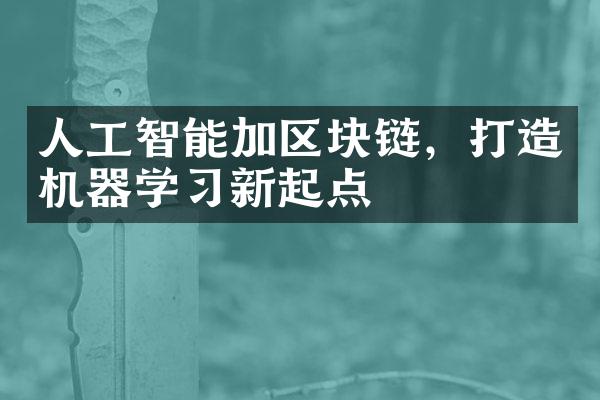 人工智能加区块链，打造机器学习新起点